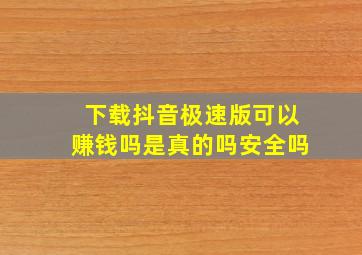 下载抖音极速版可以赚钱吗是真的吗安全吗